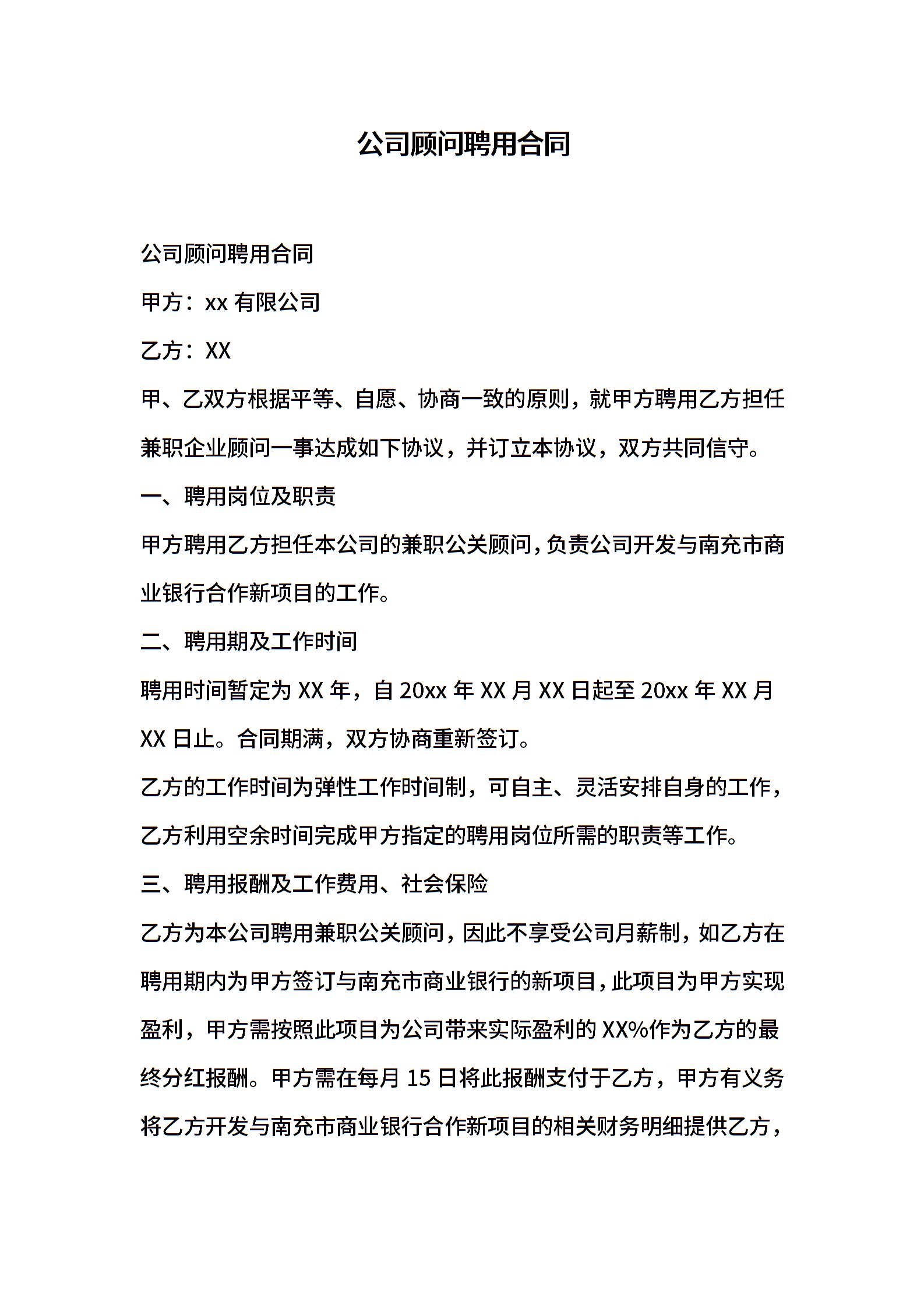 公司顾问聘用合同

公司顾问聘用合同

甲方：xx 有限公司

乙方：XX

甲、乙双方根据平等、自愿、协商一致的原则，就甲方聘用乙方担任兼职企业顾问一事达成如下协议，并订立本协议，双方共同信守。

一、聘用岗位及职责

甲方聘用乙方担任本公司的兼职公关顾问，负责公司开发与南充市商业银行合作新项目的工作。

二、聘用期及工作时间

聘用时间暂定为 XX 年，自 20xx 年 XX 月 XX 日起至 20xx 年 XX 月 XX 日止。合同期满，双方协商重新签订。

乙方的工作时间为弹性工作时间制，可自主、灵活安排自身的工作，乙方利用空余时间完成甲方指定的聘用岗位所需的职责等工作。

三、聘用报酬及工作费用、社会保险

乙方为本公司聘用兼职公关顾问，因此不享受公司月薪制，如乙方在聘用期内为甲方签订与南充市商业银行的新项目，此项目为甲方实现盈利，甲方需按照此项目为公司带来实际盈利的 XX%作为乙方的最终分红报酬。甲方需在每月 15 日将此报酬支付于乙方，甲方有义务将乙方开发与南充市商业银行合作新项目的相关财务明细提供乙方，